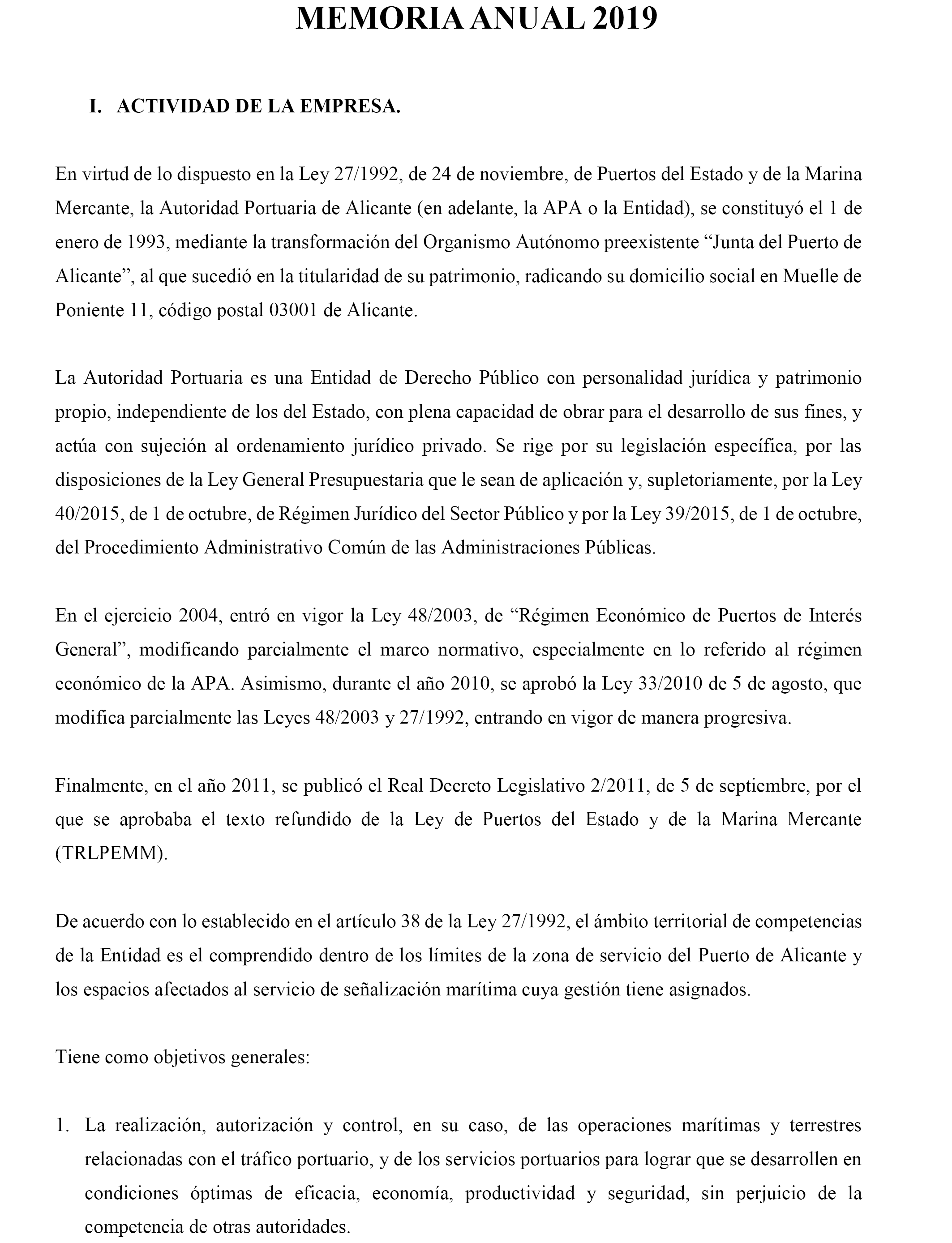 MEMORIA ANUAL 2019

I. ACTIVIDAD DE LA EMPRESA.

En virtud de lo dispuesto en la Ley 27/1992, de 24 de noviembre, de Puertos del Estado y de la Marina Mercante, la Autoridad Portuaria de Alicante (en adelante, la APA o la Entidad), se constituyó el 1 de enero de 1993, mediante la transformación del Organismo Autónomo preexistente “Junta del Puerto de Alicante”, al que sucedió en la titularidad de su patrimonio, radicando su domicilio social en Muelle de Poniente 11, código postal 03001 de Alicante.

La Autoridad Portuaria es una Entidad de Derecho Público con personalidad jurídica y patrimonio propio, independiente de los del Estado, con plena capacidad de obrar para el desarrollo de sus fines, y actúa con sujeción al ordenamiento jurídico privado. Se rige por su legislación específica, por las disposiciones de la Ley General Presupuestaria que le sean de aplicación y, supletoriamente, por la Ley 40/2015, de 1 de octubre, de Régimen Jurídico del Sector Público y por la Ley 39/2015, de 1 de octubre, del Procedimiento Administrativo Común de las Administraciones Públicas.

En el ejercicio 2004, entró en vigor la Ley 48/2003, de “Régimen Económico de Puertos de Interés General”, modificando parcialmente el marco normativo, especialmente en lo referido al régimen económico de la APA. Asimismo, durante el año 2010, se aprobó la Ley 33/2010 de 5 de agosto, que modifica parcialmente las Leyes 48/2003 y 27/1992, entrando en vigor de manera progresiva.

Finalmente, en el año 2011, se publicó el Real Decreto Legislativo 2/2011, de 5 de septiembre, por el que se aprobaba el texto refundido de la Ley de Puertos del Estado y de la Marina Mercante (TRLPEMM).

De acuerdo con lo establecido en el artículo 38 de la Ley 27/1992, el ámbito territorial de competencias de la Entidad es el comprendido dentro de los límites de la zona de servicio del Puerto de Alicante y los espacios afectados al servicio de señalización marítima cuya gestión tiene asignados.

Tiene como objetivos generales:

1. La realización, autorización y control, en su caso, de las operaciones marítimas y terrestres relacionadas con el tráfico portuario, y de los servicios portuarios para lograr que se desarrollen en condiciones óptimas de eficacia, economía, productividad y seguridad, sin perjuicio de la competencia de otras autoridades.